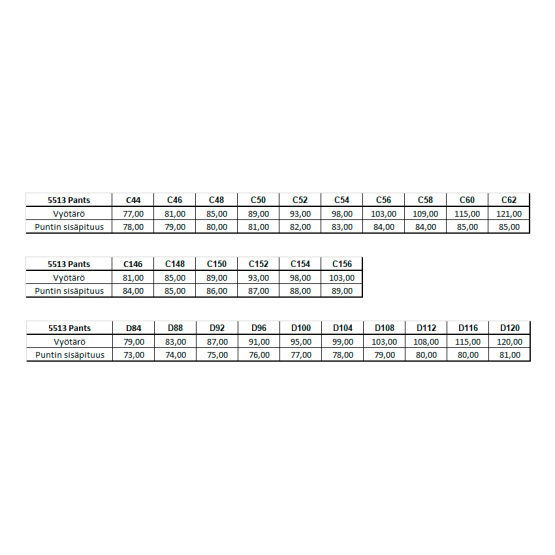 | 5513 Pants | C44 | C46 | C48 | C50 | C52 | C54 | C56 | C58 | C60 | C62 |
|---|---|---|---|---|---|---|---|---|---|---|
| Vyötärö | 77,00 | 81,00 | 85,00 | 89,00 | 93,00 | 98,00 | 103,00 | 109,00 | 115,00 | 121,00 |
| Puntin sisäpituus | 78,00 | 79,00 | 80,00 | 81,00 | 82,00 | 83,00 | 84,00 | 84,00 | 85,00 | 85,00 |

| 5513 Pants | C146 | C148 | C150 | C152 | C154 | C156 |
|---|---|---|---|---|---|---|
| Vyötärö | 81,00 | 85,00 | 89,00 | 93,00 | 98,00 | 103,00 |
| Puntin sisäpituus | 84,00 | 85,00 | 86,00 | 87,00 | 88,00 | 89,00 |

| 5513 Pants | D84 | D88 | D92 | D96 | D100 | D104 | D108 | D112 | D116 | D120 |
|---|---|---|---|---|---|---|---|---|---|---|
| Vyötärö | 79,00 | 83,00 | 87,00 | 91,00 | 95,00 | 99,00 | 103,00 | 108,00 | 115,00 | 120,00 |
| Puntin sisäpituus | 73,00 | 74,00 | 75,00 | 76,00 | 77,00 | 78,00 | 79,00 | 80,00 | 80,00 | 81,00 |